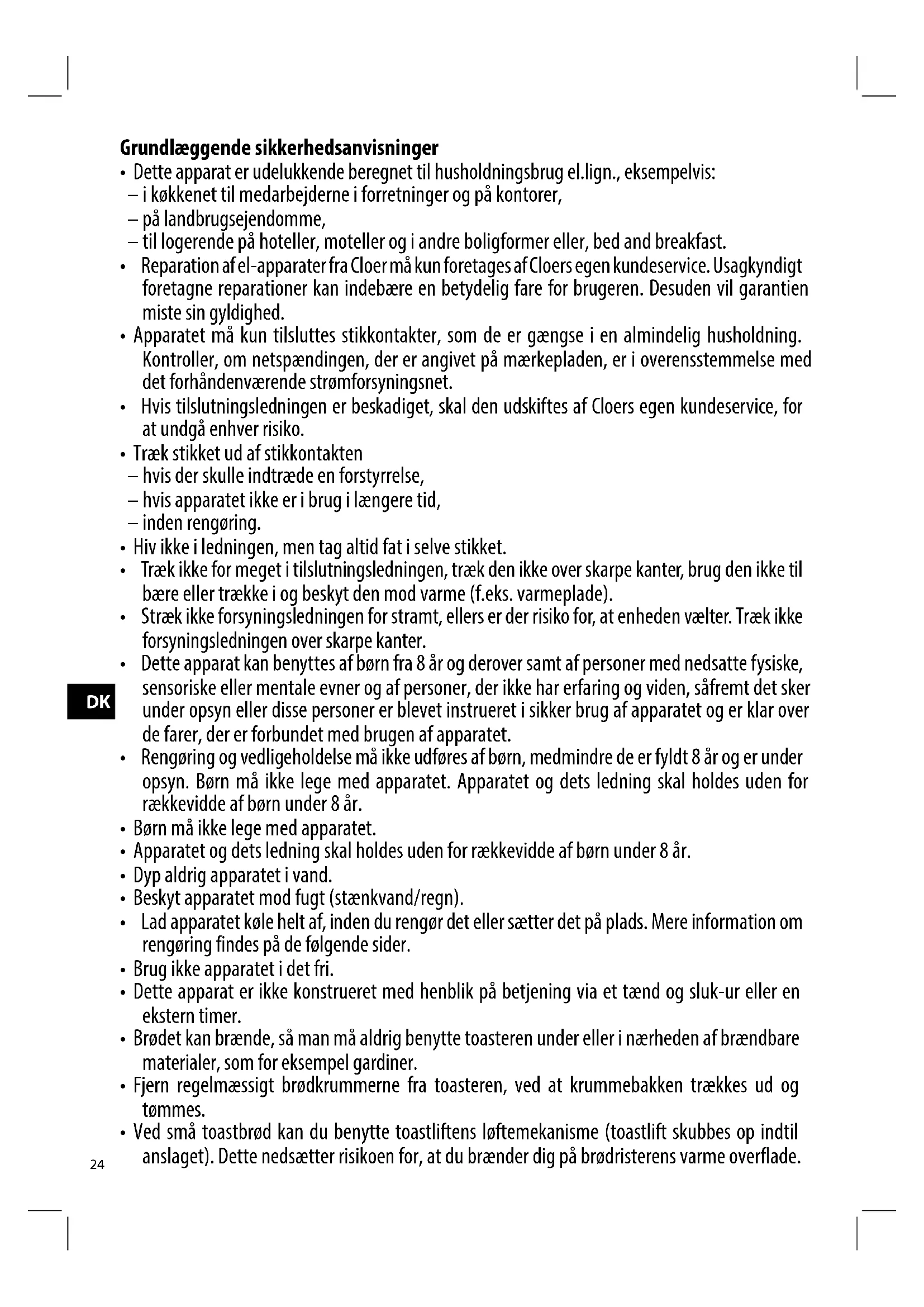 **Grundlæggende sikkerhedsanvisninger**

• Dette apparat er udelukkende beregnet til husholdningsbrug el.lign., eksempelvis:
– i køkkenet til medarbejderne i forretninger og på kontorer,
– på landbrugsejendomme,
– til logerende på hoteller, moteller og i andre boligformer eller, bed and breakfast.

• Reparation af el-apparater fra Cloer må kun foretages af Cloers egen kundeservice. Usagkyndigt foretagne reparationer kan indebære en betydelig fare for brugeren. Desuden vil garantien miste sin gyldighed.

• Apparatet må kun tilsluttes stikkontakter, som de er gængse i en almindelig husholdning. Kontroller, om netspændingen, der er angivet på mærkepladen, er i overensstemmelse med det forhåndenværende strømforsyningsnet.

• Hvis tilslutningsledningen er beskadiget, skal den udskiftes af Cloers egen kundeservice, for at undgå enhver risiko.

• Træk stikket ud af stikkontakten
– hvis der skulle indtræde en forstyrrelse,
– hvis apparatet ikke er i brug i længere tid,
– inden rengøring.

• Hiv ikke i ledningen, men tag altid fat i selve stikket.

• Træk ikke for meget i tilslutningsledningen, træk den ikke over skarpe kanter, brug den ikke til bære eller trække i og beskyt den mod varme (f.eks. varmeplade).

• Stræk ikke forsyningsledningen for stramt, ellers er der risiko for, at enheden vælter. Træk ikke forsyningsledningen over skarpe kanter.

• Dette apparat kan benyttes af børn fra 8 år og derover samt af personer med nedsatte fysiske, sensoriske eller mentale evner og af personer, der ikke har erfaring og viden, såfremt det sker under opsyn eller disse personer er blevet instrueret i sikker brug af apparatet og er klar over de farer, der er forbundet med brugen af apparatet.

DK

• Rengøring og vedligeholdelse må ikke udføres af børn, medmindre de er fyldt 8 år og er under opsyn. Børn må ikke lege med apparatet. Apparatet og dets ledning skal holdes uden for rækkevidde af børn under 8 år.

• Børn må ikke lege med apparatet.

• Apparatet og dets ledning skal holdes uden for rækkevidde af børn under 8 år.

• Dyp aldrig apparatet i vand.

• Beskyt apparatet mod fugt (stænkvand/regn).

• Lad apparatet køle helt af, inden du rengør det eller sætter det på plads. Mere information om rengøring findes på de følgende sider.

• Brug ikke apparatet i det fri.

• Dette apparat er ikke konstrueret med henblik på betjening via et tænd og sluk-ur eller en ekstern timer.

• Brødet kan brænde, så man må aldrig benytte toasteren under eller i nærheden af brændbare materialer, som for eksempel gardiner.

• Fjern regelmæssigt brødkrummerne fra toasteren, ved at krummebakken trækkes ud og tømmes.

• Ved små toastbrød kan du benytte toastliftens løftemekanisme (toastlift skubbes op indtil anslaget). Dette nedsætter risikoen for, at du brænder dig på brødristerens varme overflade.

24